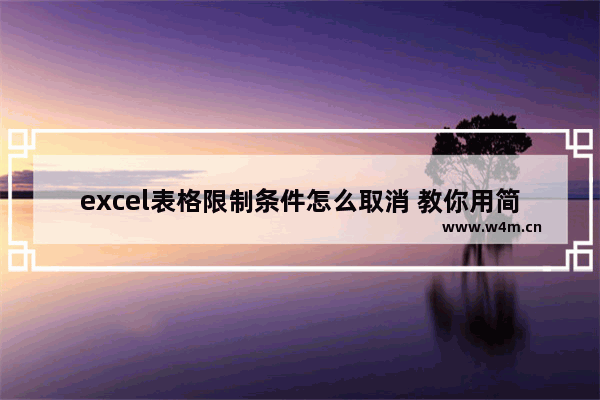 excel表格限制条件怎么取消 教你用简

www.w4m.cn